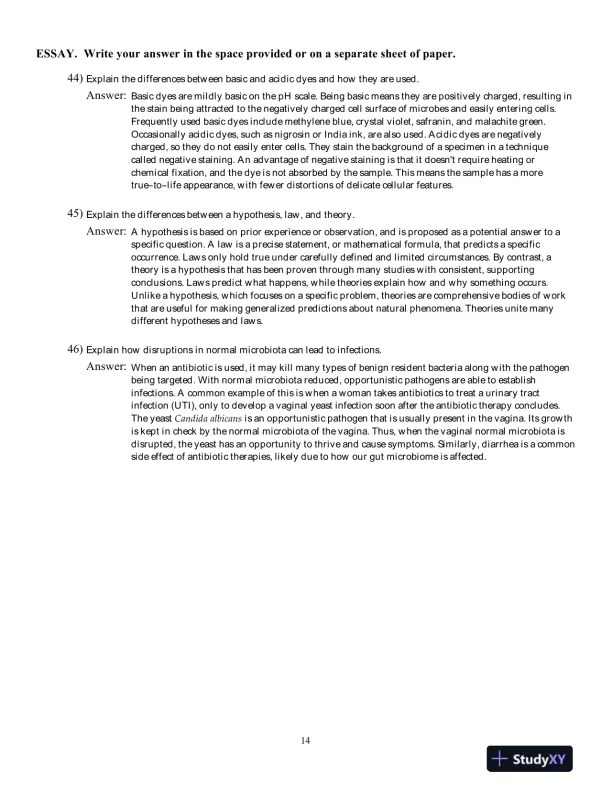 ESSAY. Write your answer in the space provided or on a separate sheet of paper.

44) Explain the differences between basic and acidic dyes and how they are used.

Answer: Basic dyes are mildly basic on the pH scale. Being basic means they are positively charged, resulting in the stain being attracted to the negatively charged cell surface of microbes and easily entering cells. Frequently used basic dyes include methylene blue, crystal violet, safranin, and malachite green. Occasionally acidic dyes, such as nigrosin or India ink, are also used. Acidic dyes are negatively charged, so they do not easily enter cells. They stain the background of a specimen in a technique called negative staining. An advantage of negative staining is that it doesn't require heating or chemical fixation, and the dye is not absorbed by the sample. This means the sample has a more true-to-life appearance, with fewer distortions of delicate cellular features.

45) Explain the differences between a hypothesis, law, and theory.

Answer: A hypothesis is based on prior experience or observation, and is proposed as a potential answer to a specific question. A law is a precise statement, or mathematical formula, that predicts a specific occurrence. Laws only hold true under carefully defined and limited circumstances. By contrast, a theory is a hypothesis that has been proven through many studies with consistent, supporting conclusions. Laws predict what happens, while theories explain how and why something occurs. Unlike a hypothesis, which focuses on a specific problem, theories are comprehensive bodies of work that are useful for making generalized predictions about natural phenomena. Theories unite many different hypotheses and laws.

46) Explain how disruptions in normal microbiota can lead to infections.

Answer: When an antibiotic is used, it may kill many types of benign resident bacteria along with the pathogen being targeted. With normal microbiota reduced, opportunistic pathogens are able to establish infections. A common example of this is when a woman takes antibiotics to treat a urinary tract infection (UTI), only to develop a vaginal yeast infection soon after the antibiotic therapy concludes. The yeast Candida albicans is an opportunistic pathogen that is usually present in the vagina. Its growth is kept in check by the normal microbiota of the vagina. Thus, when the vaginal normal microbiota is disrupted, the yeast has an opportunity to thrive and cause symptoms. Similarly, diarrhea is a common side effect of antibiotic therapies, likely due to how our gut microbiome is affected.

14

StudyXY